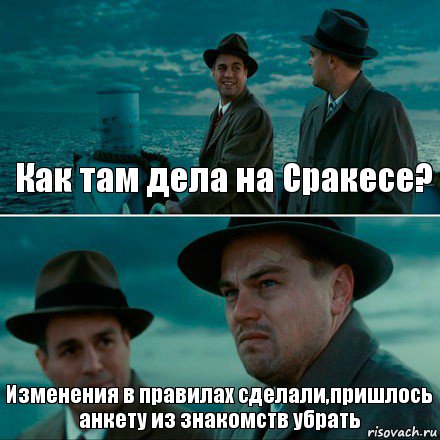 Как там дела на Сракесе?

Изменения в правилах сделали,пришлось анкету из знакомств убрать

risovach.ru